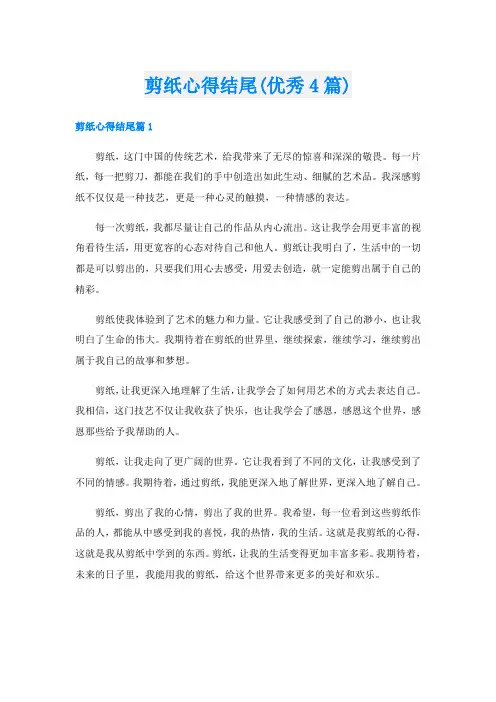 剪纸心得结尾(优秀4篇)

剪纸心得结尾篇1

剪纸，这门中国的传统艺术，给我带来了无尽的惊喜和深深的敬畏。每一片纸，每一把剪刀，都能在我们的手中创造出如此生动、细腻的艺术品。我深感剪纸不仅仅是一种技艺，更是一种心灵的触摸，一种情感的表达。

每一次剪纸，我都尽量让自己的作品从内心流出。这让我学会用更丰富的视角看待生活，用更宽容的心态对待自己和他人。剪纸让我明白了，生活中的一切都是可以剪出的，只要我们用心去感受，用爱去创造，就一定能剪出属于自己的精彩。

剪纸使我体验到了艺术的魅力和力量。它让我感受到了自己的渺小，也让我明白了生命的伟大。我期待着在剪纸的世界里，继续探索，继续学习，继续剪出属于我自己的故事和梦想。

剪纸，让我更深入地理解了生活，让我学会了如何用艺术的方式去表达自己。我相信，这门技艺不仅让我收获了快乐，也让我学会了感恩，感恩这个世界，感恩那些给予我帮助的人。

剪纸，让我走向了更广阔的世界。它让我看到了不同的文化，让我感受到了不同的情感。我期待着，通过剪纸，我能更深入地了解世界，更深入地了解自己。

剪纸，剪出了我的心情，剪出了我的世界。我希望，每一位看到这些剪纸作品的人，都能从中感受到我的喜悦，我的热情，我的生活。这就是我剪纸的心得，这就是我从剪纸中学到的东西。剪纸，让我的生活变得更加丰富多彩。我期待着，未来的日子里，我能用我的剪纸，给这个世界带来更多的美好和欢乐。